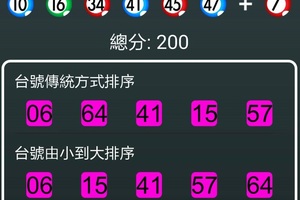 10 16 34 41 45 47 + 7

總分: 200

台號傳統方式排序

06 64 41 15 57

台號由小到大排序

06 15 41 57 64